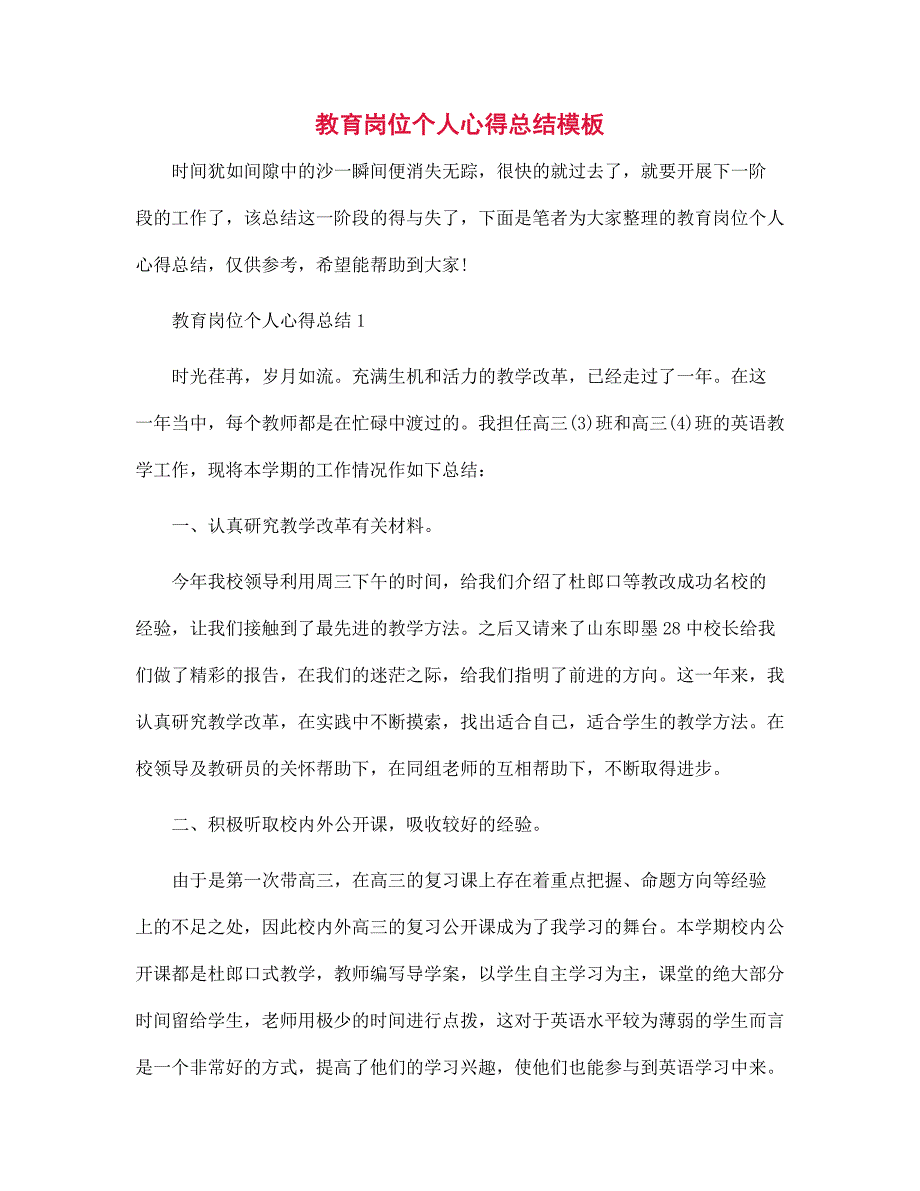 教育岗位个人心得总结模板

时间犹如间隙中的沙一瞬间便消失无踪，很快的就过去了，就要开展下一阶段的工作了，该总结这一阶段的得与失了，下面是笔者为大家整理的教育岗位个人心得总结，仅供参考，希望能帮助到大家!

教育岗位个人心得总结1

时光荏苒，岁月如流。充满生机和活力的教学改革，已经走过了一年。在这一年当中，每个教师都是在忙碌中渡过的。我担任高三(3)班和高三(4)班的英语教学工作，现将本学期的工作情况作如下总结：

一、认真研究教学改革有关材料。

今年我校领导利用周三下午的时间，给我们介绍了杜郎口等教改成功名校的经验，让我们接触到了最先进的教学方法。之后又请来了山东即墨28中校长给我们做了精彩的报告，在我们的迷茫之际，给我们指明了前进的方向。这一年来，我认真研究教学改革，在实践中不断摸索，找出适合自己，适合学生的教学方法。在校领导及教研员的关怀帮助下，在同组老师的互相帮助下，不断取得进步。

二、积极听取校内外公开课，吸收较好的经验。

由于是第一次带高三，在高三的复习课上存在着重点把握、命题方向等经验上的不足之处，因此校内外高三的复习公开课成为了我学习的舞台。本学期校内公开课都是杜郎口式教学，教师编写导学案，以学生自主学习为主，课堂的绝大部分时间留给学生，老师用极少的时间进行点拨，这对于英语水平较为薄弱的学生而言是一个非常好的方式，提高了他们的学习兴趣，使他们也能参与到英语学习中来。